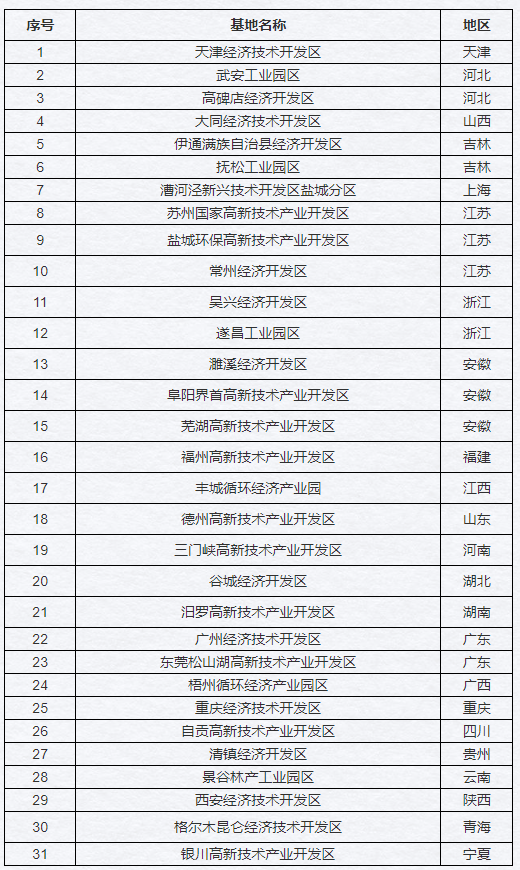 | 序号 | 基地名称 | 地区 |
|---|---|---|
| 1 | 天津经济技术开发区 | 天津 |
| 2 | 武安工业园区 | 河北 |
| 3 | 高碑店经济开发区 | 河北 |
| 4 | 大同经济技术开发区 | 山西 |
| 5 | 伊通满族自治县经济开发区 | 吉林 |
| 6 | 抚松工业园区 | 吉林 |
| 7 | 漕河泾新兴技术开发区盐城分区 | 上海 |
| 8 | 苏州国家高新技术产业开发区 | 江苏 |
| 9 | 盐城环保高新技术产业开发区 | 江苏 |
| 10 | 常州经济开发区 | 江苏 |
| 11 | 吴兴经济开发区 | 浙江 |
| 12 | 遂昌工业园区 | 浙江 |
| 13 | 濉溪经济开发区 | 安徽 |
| 14 | 阜阳界首高新技术产业开发区 | 安徽 |
| 15 | 芜湖高新技术产业开发区 | 安徽 |
| 16 | 福州高新技术产业开发区 | 福建 |
| 17 | 丰城循环经济产业园 | 江西 |
| 18 | 德州高新技术产业开发区 | 山东 |
| 19 | 三门峡高新技术产业开发区 | 河南 |
| 20 | 谷城经济开发区 | 湖北 |
| 21 | 汨罗高新技术产业开发区 | 湖南 |
| 22 | 广州经济技术开发区 | 广东 |
| 23 | 东莞松山湖高新技术产业开发区 | 广东 |
| 24 | 梧州循环经济产业园区 | 广西 |
| 25 | 重庆经济技术开发区 | 重庆 |
| 26 | 自贡高新技术产业开发区 | 四川 |
| 27 | 清镇经济开发区 | 贵州 |
| 28 | 景谷林产工业园区 | 云南 |
| 29 | 西安经济技术开发区 | 陕西 |
| 30 | 格尔木昆仑经济技术开发区 | 青海 |
| 31 | 银川高新技术产业开发区 | 宁夏 |